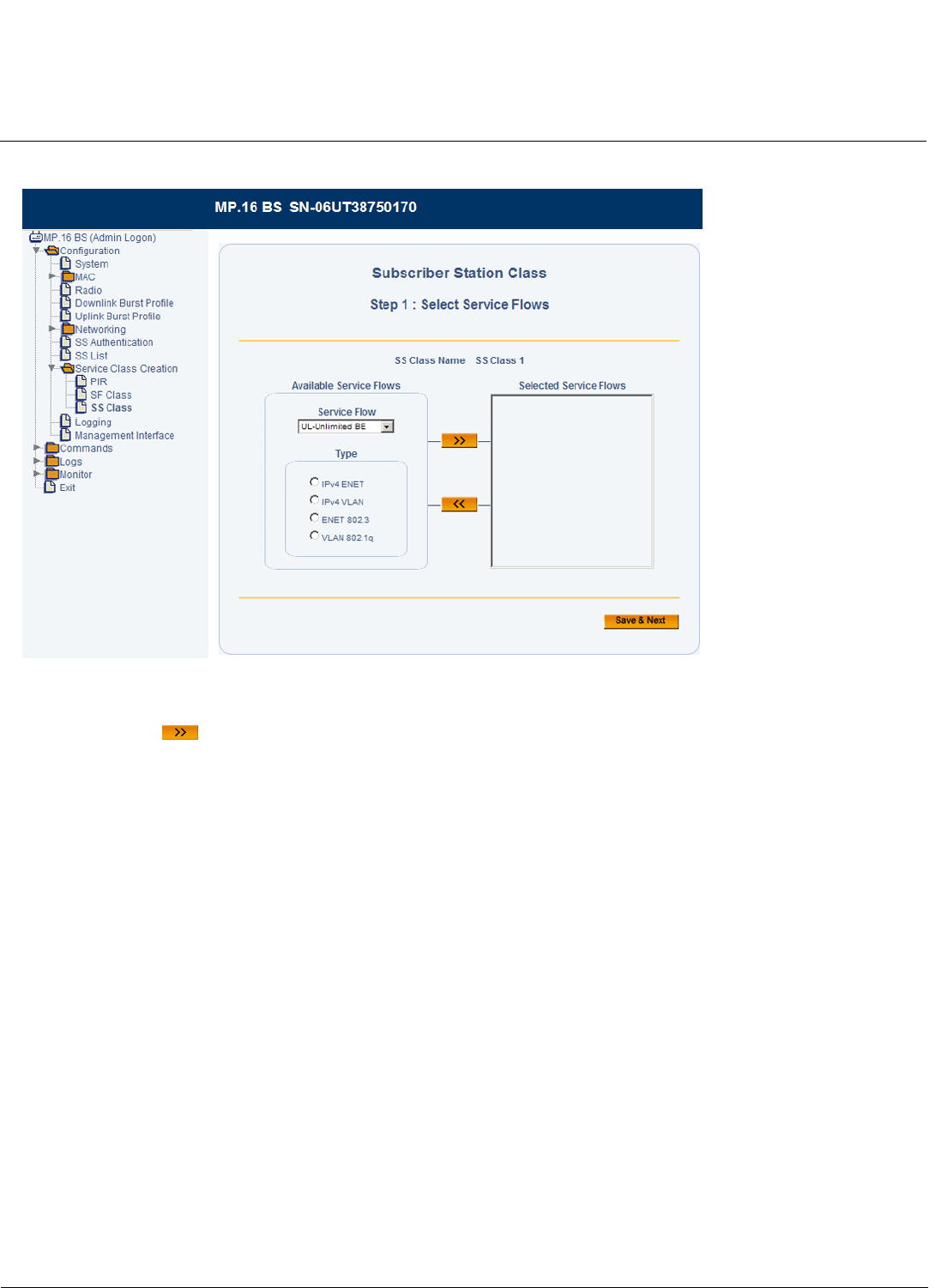 MP.16 BS SN-06UT38750170

MP.16 BS (Admin Logon)
Configuration
System
MAC
Radio
Downlink Burst Profile
Uplink Burst Profile
Networking
SS Authentication
SS List
Service Class Creation
PIR
SF Class
SS Class
Logging
Management Interface
Commands
Logs
Monitor
Exit

Subscriber Station Class

Step 1 : Select Service Flows

SS Class Name SS Class 1

Available Service Flows

Service Flow

UL-Unlimited BE

Type

IPv4 ENET
IPv4 VLAN
ENET 802.3
VLAN 802.1q

>>

<<

Selected Service Flows

Save & Next

>>